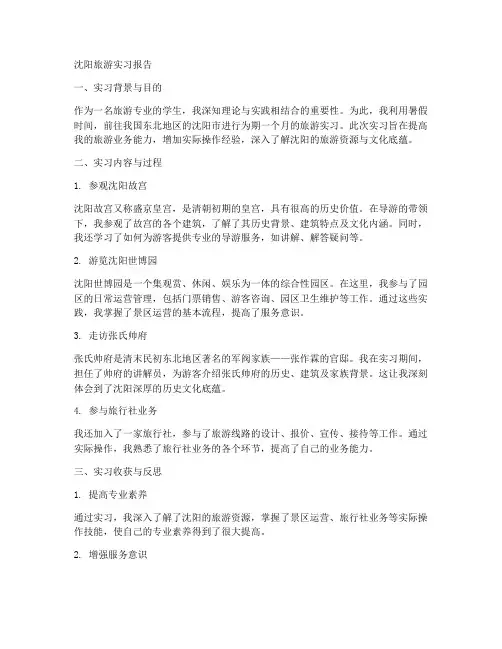 沈阳旅游实习报告

一、实习背景与目的

作为一名旅游专业的学生，我深知理论与实践相结合的重要性。为此，我利用暑假时间，前往我国东北地区的沈阳市进行为期一个月的旅游实习。此次实习旨在提高我的旅游业务能力，增加实际操作经验，深入了解沈阳的旅游资源与文化底蕴。

二、实习内容与过程

1. 参观沈阳故宫

沈阳故宫又称盛京皇宫，是清朝初期的皇宫，具有很高的历史价值。在导游的带领下，我参观了故宫的各个建筑，了解了其历史背景、建筑特点及文化内涵。同时，我还学习了如何为游客提供专业的导游服务，如讲解、解答疑问等。

2. 游览沈阳世博园

沈阳世博园是一个集观赏、休闲、娱乐为一体的综合性园区。在这里，我参与了园区的日常运营管理，包括门票销售、游客咨询、园区卫生维护等工作。通过这些实践，我掌握了景区运营的基本流程，提高了服务意识。

3. 走访张氏帅府

张氏帅府是清末民初东北地区著名的军阀家族——张作霖的官邸。我在实习期间，担任了帅府的讲解员，为游客介绍张氏帅府的历史、建筑及家族背景。这让我深刻体会到了沈阳深厚的历史文化底蕴。

4. 参与旅行社业务

我还加入了一家旅行社，参与了旅游线路的设计、报价、宣传、接待等工作。通过实际操作，我熟悉了旅行社业务的各个环节，提高了自己的业务能力。

三、实习收获与反思

1. 提高专业素养

通过实习，我深入了解了沈阳的旅游资源，掌握了景区运营、旅行社业务等实际操作技能，使自己的专业素养得到了很大提高。

2. 增强服务意识